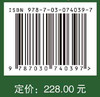 ISBN 978-7-03-074039-7

9 787030 740397 >

定价：228.00 元